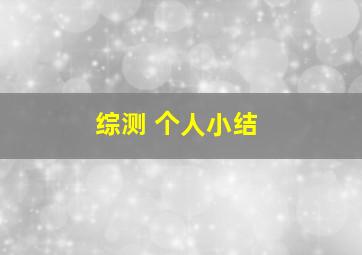 综测 个人小结